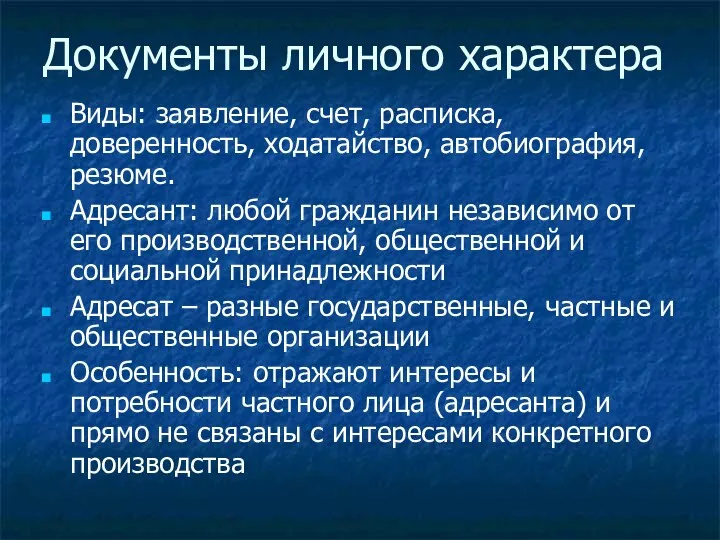 Документы личного характера

Виды: заявление, счет, расписка, доверенность, ходатайство, автобиография, резюме.

Адресант: любой гражданин независимо от его производственной, общественной и социальной принадлежности

Адресат – разные государственные, частные и общественные организации

Особенность: отражают интересы и потребности частного лица (адресанта) и прямо не связаны с интересами конкретного производства